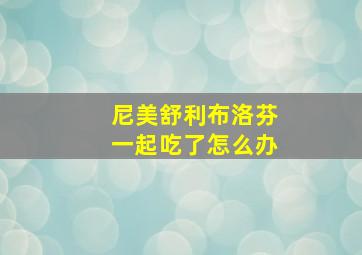 尼美舒利布洛芬
一起吃了怎么办